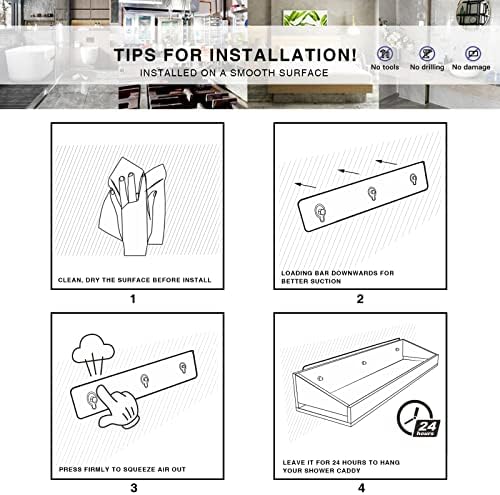 TIPS FOR INSTALLATION!
INSTALLED ON A SMOOTH SURFACE

No tools
No drilling
No damage

CLEAN, DRY THE SURFACE BEFORE INSTALL
1

LOADING BAR DOWNWARDS FOR BETTER SUCTION
2

PRESS FIRMLY TO SQUEEZE AIR OUT
3

24 hours

LEAVE IT FOR 24 HOURS TO HANG YOUR SHOWER CADDY
4